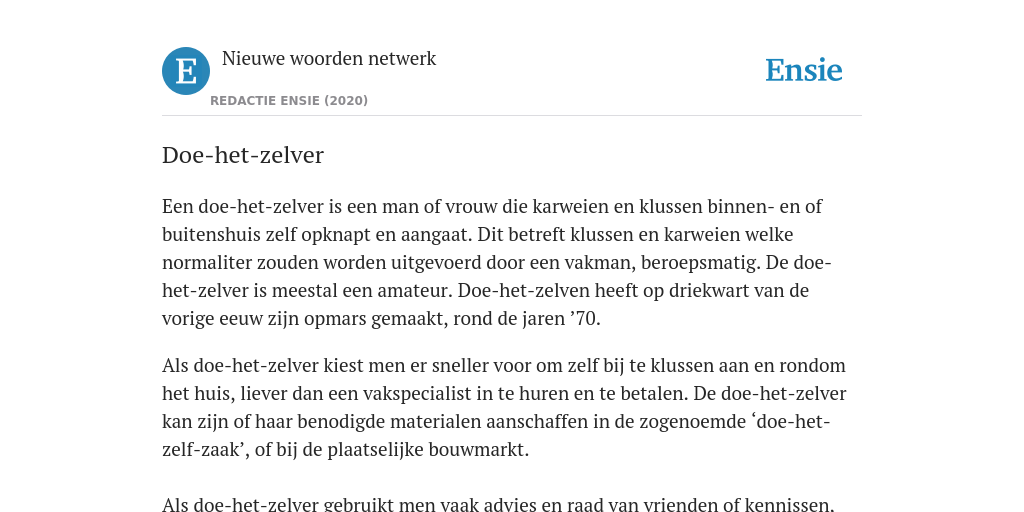 E

Nieuwe woorden netwerk

REDACTIE ENSIE (2020)

Ensie

Doe-het-zelver

Een doe-het-zelver is een man of vrouw die karweien en klussen binnen- en of buitenshuis zelf opknapt en aangaat. Dit betreft klussen en karweien welke normaliter zouden worden uitgevoerd door een vakman, beroepsmatig. De doe-het-zelver is meestal een amateur. Doe-het-zelven heeft op driekwart van de vorige eeuw zijn opmars gemaakt, rond de jaren ’70.

Als doe-het-zelver kiest men er sneller voor om zelf bij te klussen aan en rondom het huis, liever dan een vakspecialist in te huren en te betalen. De doe-het-zelver kan zijn of haar benodigde materialen aanschaffen in de zogenoemde ‘doe-het-zelf-zaak’, of bij de plaatselijke bouwmarkt.

Als doe-het-zelver gebruikt men vaak advies en raad van vrienden of kennissen.